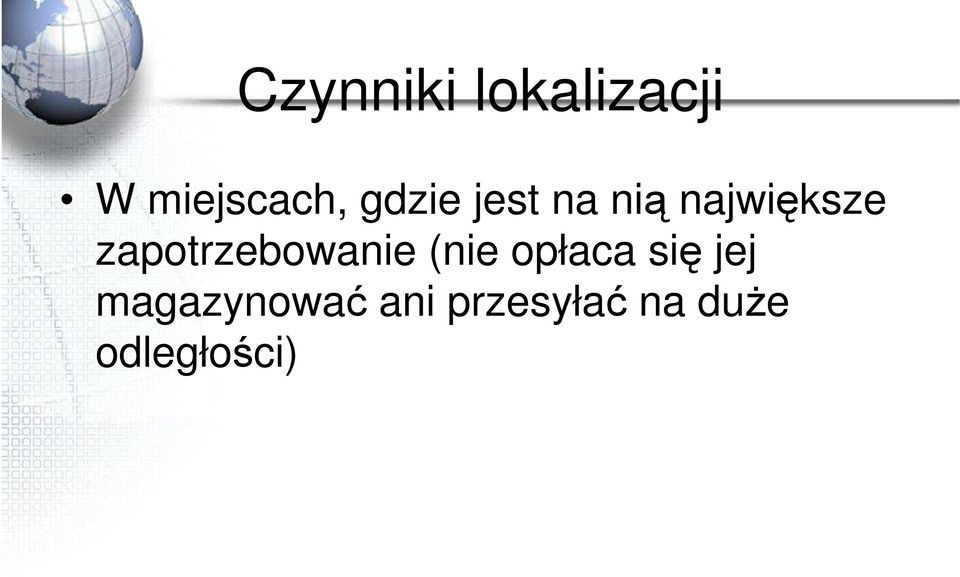 Czynniki lokalizacji

• W miejscach, gdzie jest na nią największe zapotrzebowanie (nie opłaca się jej magazynować ani przesyłać na duże odległości)